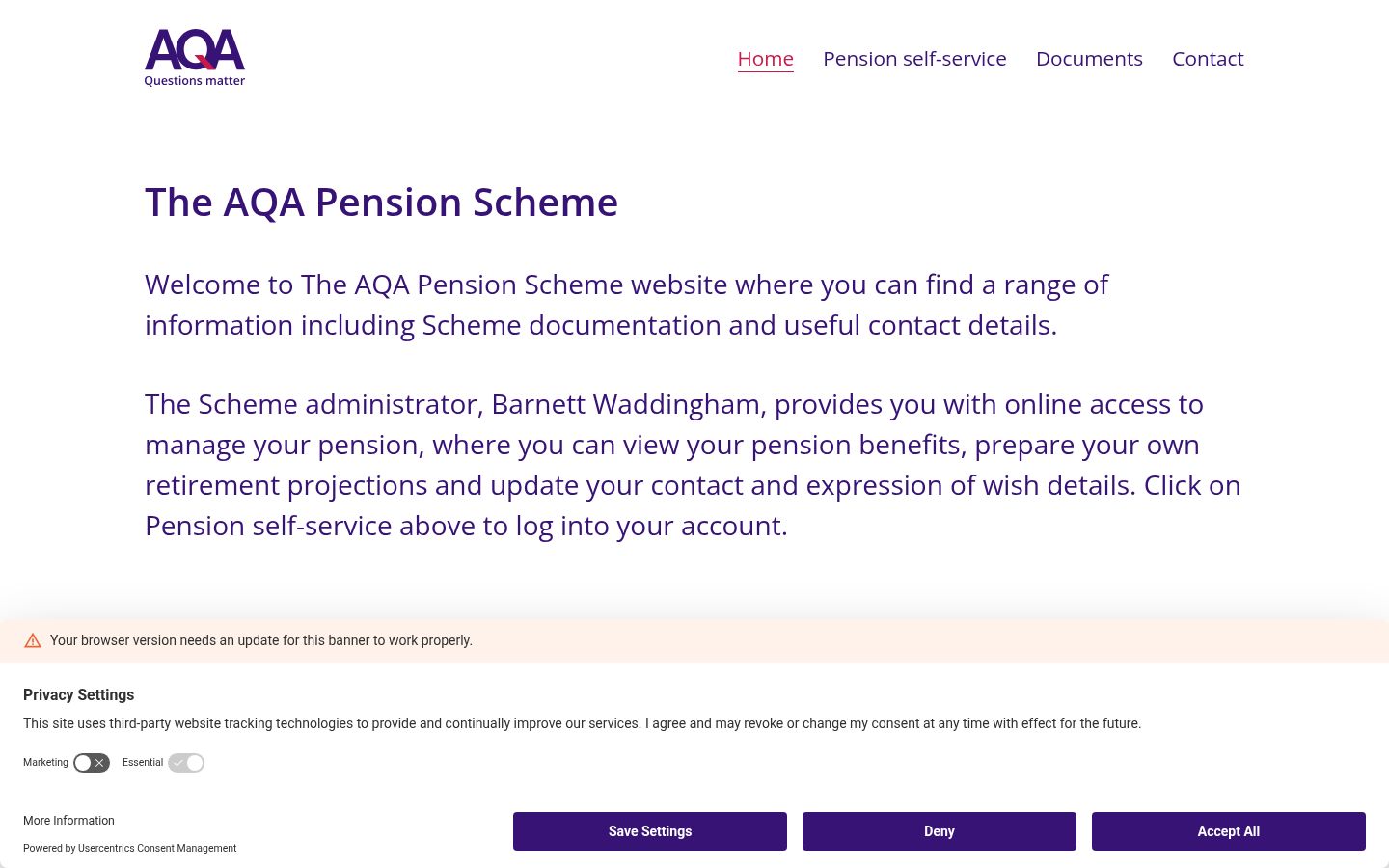 AQA
Questions matter

Home Pension self-service Documents Contact

The AQA Pension Scheme

Welcome to The AQA Pension Scheme website where you can find a range of information including Scheme documentation and useful contact details.

The Scheme administrator, Barnett Waddingham, provides you with online access to manage your pension, where you can view your pension benefits, prepare your own retirement projections and update your contact and expression of wish details. Click on Pension self-service above to log into your account.

Your browser version needs an update for this banner to work properly.

Privacy Settings

This site uses third-party website tracking technologies to provide and continually improve our services. I agree and may revoke or change my consent at any time with effect for the future.

Marketing Essential

More Information

Powered by Usercentrics Consent Management

Save Settings Deny Accept All